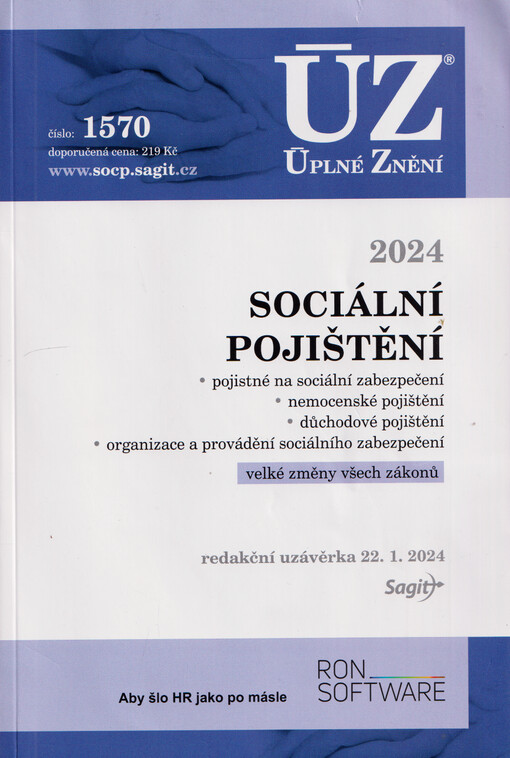 číslo: 1570
doporučená cena: 219 Kč
www.socp.sagit.cz

ÚZ®
ÚPLNÉ ZNĚNÍ

2024

SOCIÁLNÍ POJIŠTĚNÍ

• pojistné na sociální zabezpečení
• nemocenské pojištění
• důchodové pojištění
• organizace a provádění sociálního zabezpečení

velké změny všech zákonů

redakční uzávěrka 22. 1. 2024

Sagit

Aby šlo HR jako po másle

RON SOFTWARE